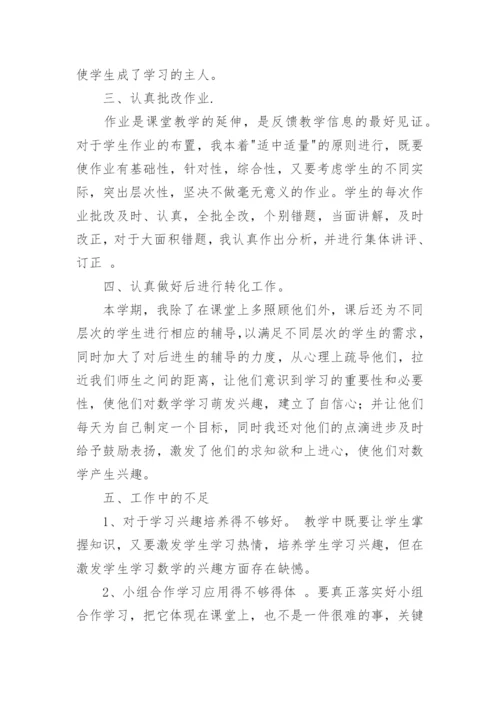 使学生成了学习的主人。

三、认真批改作业.

作业是课堂教学的延伸，是反馈教学信息的最好见证。对于学生作业的布置，我本着"适中适量"的原则进行，既要使作业有基础性，针对性，综合性，又要考虑学生的不同实际，突出层次性，坚决不做毫无意义的作业。学生的每次作业批改及时、认真，全批全改，个别错题，当面讲解，及时改正，对于大面积错题，我认真作出分析，并进行集体讲评、订正 。

四、认真做好后进行转化工作。

本学期，我除了在课堂上多照顾他们外，课后还为不同层次的学生进行相应的辅导，以满足不同层次的学生的需求，同时加大了对后进生的辅导的力度，从心理上疏导他们，拉近我们师生之间的距离，让他们意识到学习的重要性和必要性，使他们对数学学习萌发兴趣，建立了自信心；并让他们每天为自己制定一个目标，同时我还对他们的点滴进步及时给予鼓励表扬，激发了他们的求知欲和上进心，使他们对数学产生兴趣。

五、工作中的不足

1、对于学习兴趣培养得不够好。 教学中既要让学生掌握知识，又要激发学生学习热情，培养学生学习兴趣，但在激发学生学习数学的兴趣方面存在缺憾。

2、小组合作学习应用得不够得体 。要真正落实好小组合作学习，把它体现在课堂上，也不是一件很难的事，关键